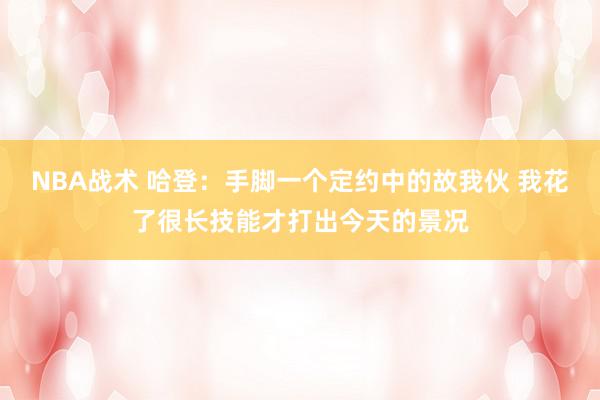 NBA战术 哈登：手脚一个定约中的故我伙 我花了很长技能才打出今天的景况